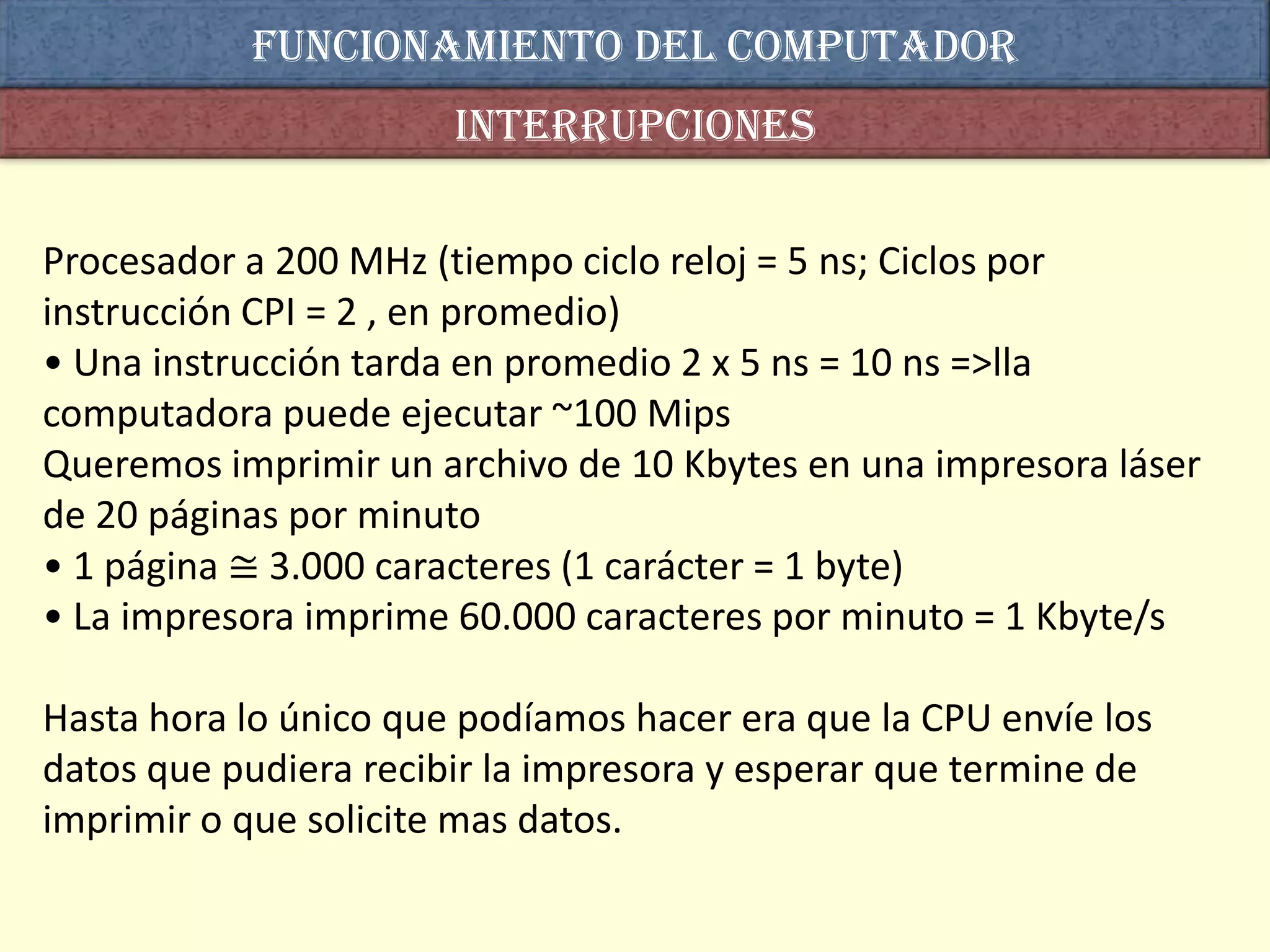 FUNCIONAMIENTO DEL COMPUTADOR

INTERRUPCIONES

Procesador a 200 MHz (tiempo ciclo reloj = 5 ns; Ciclos por instrucción CPI = 2 , en promedio)
• Una instrucción tarda en promedio 2 x 5 ns = 10 ns =>lla computadora puede ejecutar ~100 Mips
Queremos imprimir un archivo de 10 Kbytes en una impresora láser de 20 páginas por minuto
• 1 página ≅ 3.000 caracteres (1 carácter = 1 byte)
• La impresora imprime 60.000 caracteres por minuto = 1 Kbyte/s

Hasta hora lo único que podíamos hacer era que la CPU envíe los datos que pudiera recibir la impresora y esperar que termine de imprimir o que solicite mas datos.